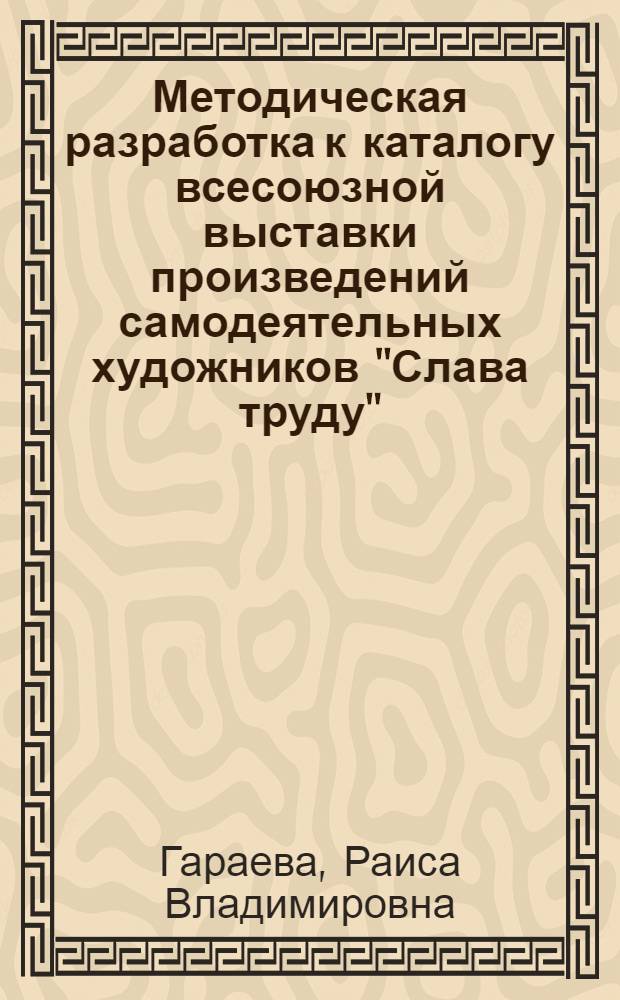 Методическая разработка к каталогу всесоюзной выставки произведений самодеятельных художников "Слава труду"

Гараева, Раиса Владимировна